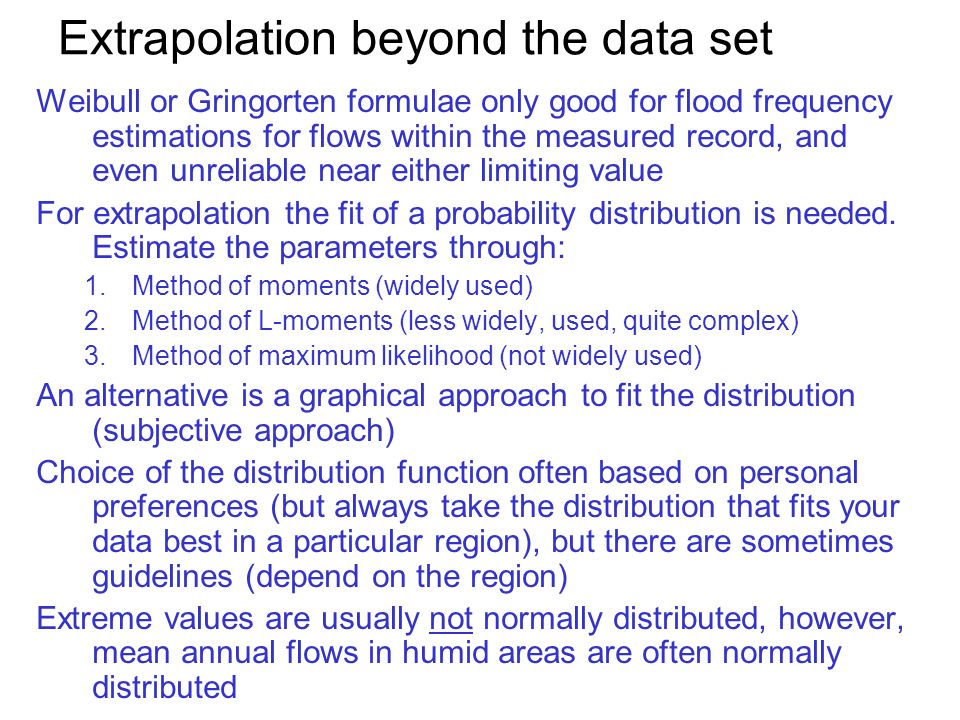 Extrapolation beyond the data set

Weibull or Gringorten formulae only good for flood frequency estimations for flows within the measured record, and even unreliable near either limiting value

For extrapolation the fit of a probability distribution is needed. Estimate the parameters through:

1. Method of moments (widely used)
2. Method of L-moments (less widely, used, quite complex)
3. Method of maximum likelihood (not widely used)

An alternative is a graphical approach to fit the distribution (subjective approach)

Choice of the distribution function often based on personal preferences (but always take the distribution that fits your data best in a particular region), but there are sometimes guidelines (depend on the region)

Extreme values are usually not normally distributed, however, mean annual flows in humid areas are often normally distributed